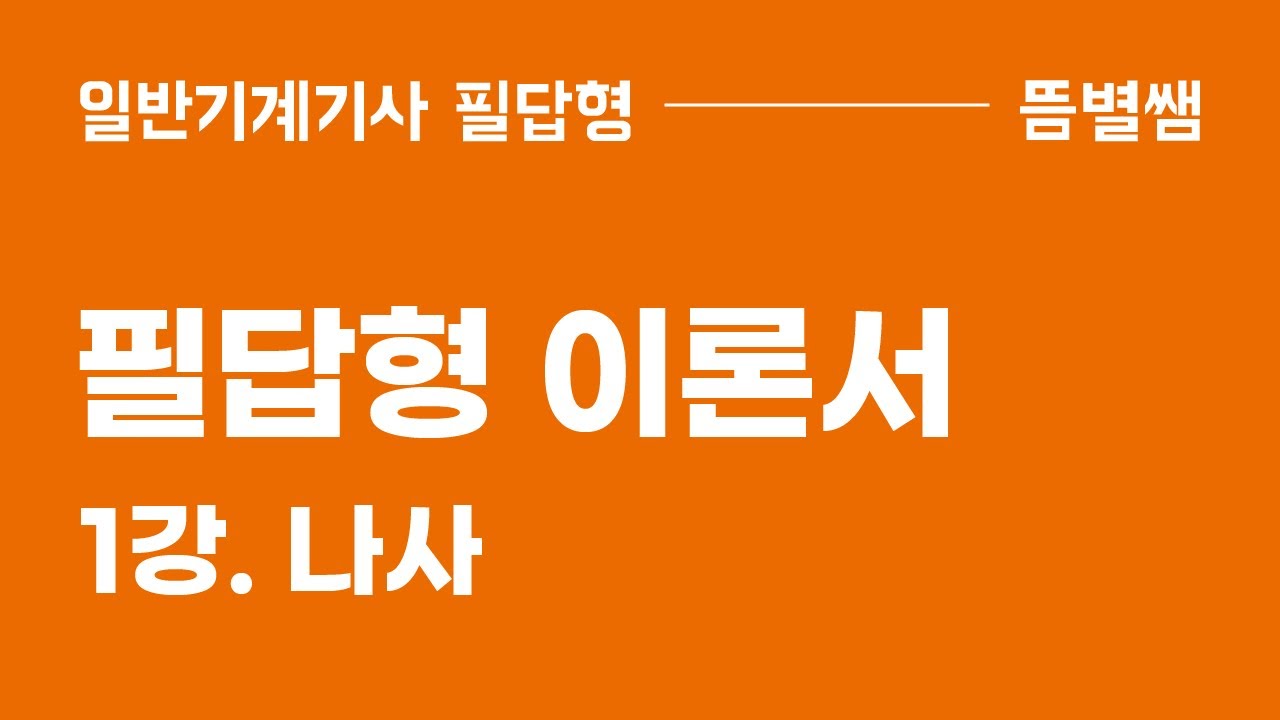 일반기계기사 필답형 뜸별쌤

필답형 이론서

1강. 나사